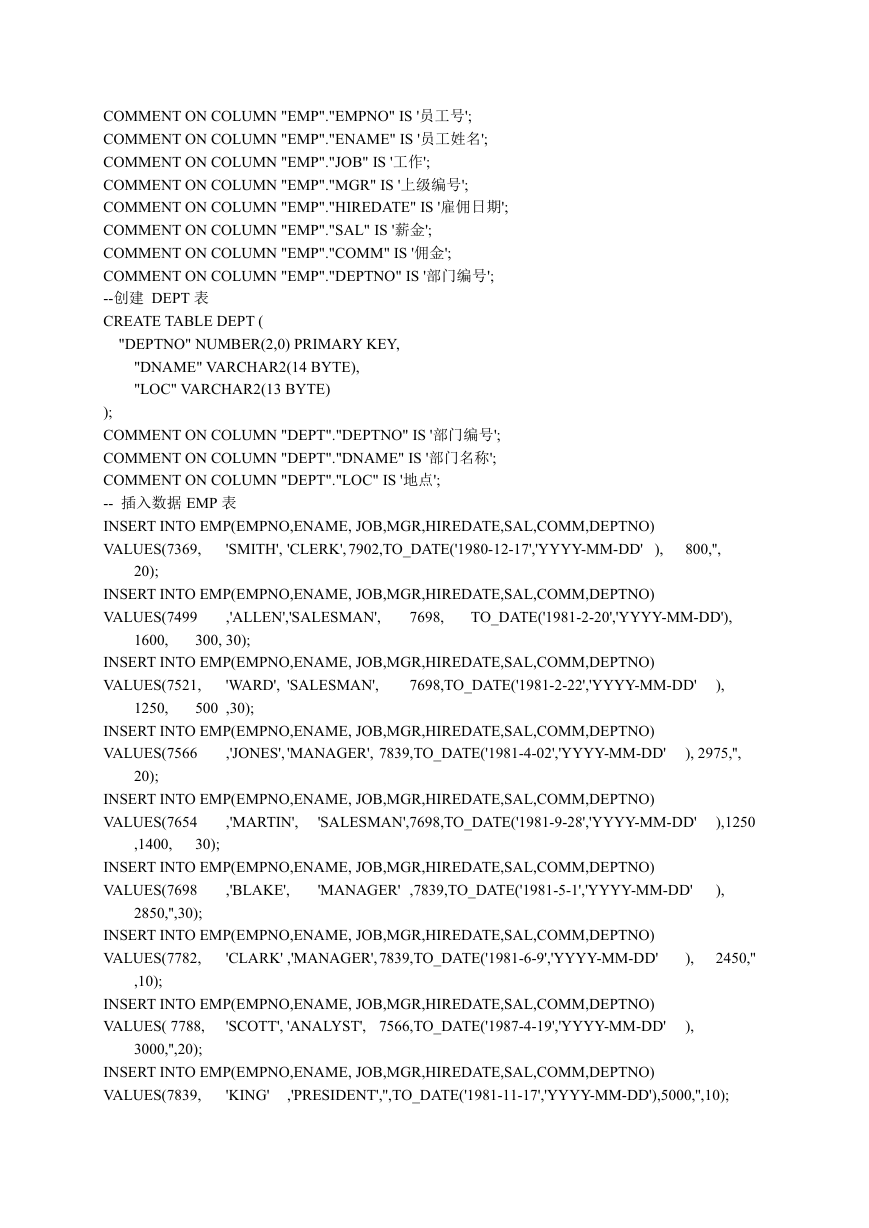 COMMENT ON COLUMN "EMP"."EMPNO" IS '员工号';
COMMENT ON COLUMN "EMP"."ENAME" IS '员工姓名';
COMMENT ON COLUMN "EMP"."JOB" IS '工作';
COMMENT ON COLUMN "EMP"."MGR" IS '上级编号';
COMMENT ON COLUMN "EMP"."HIREDATE" IS '雇佣日期';
COMMENT ON COLUMN "EMP"."SAL" IS '薪金';
COMMENT ON COLUMN "EMP"."COMM" IS '佣金';
COMMENT ON COLUMN "EMP"."DEPTNO" IS '部门编号';
--创建 DEPT 表
CREATE TABLE DEPT (
"DEPTNO" NUMBER(2,0) PRIMARY KEY,
"DNAME" VARCHAR2(14 BYTE),
"LOC" VARCHAR2(13 BYTE)
);
COMMENT ON COLUMN "DEPT"."DEPTNO" IS '部门编号';
COMMENT ON COLUMN "DEPT"."DNAME" IS '部门名称';
COMMENT ON COLUMN "DEPT"."LOC" IS '地点';
-- 插入数据 EMP 表
INSERT INTO EMP(EMPNO,ENAME, JOB,MGR,HIREDATE,SAL,COMM,DEPTNO)
VALUES(7369, 'SMITH', 'CLERK', 7902,TO_DATE('1980-12-17','YYYY-MM-DD' ), 800,'', 20);
INSERT INTO EMP(EMPNO,ENAME, JOB,MGR,HIREDATE,SAL,COMM,DEPTNO)
VALUES(7499 ,'ALLEN','SALESMAN', 7698, TO_DATE('1981-2-20','YYYY-MM-DD'), 1600, 300, 30);
INSERT INTO EMP(EMPNO,ENAME, JOB,MGR,HIREDATE,SAL,COMM,DEPTNO)
VALUES(7521, 'WARD', 'SALESMAN', 7698,TO_DATE('1981-2-22','YYYY-MM-DD' ), 1250, 500 ,30);
INSERT INTO EMP(EMPNO,ENAME, JOB,MGR,HIREDATE,SAL,COMM,DEPTNO)
VALUES(7566 ,'JONES', 'MANAGER', 7839,TO_DATE('1981-4-02','YYYY-MM-DD' ), 2975,'', 20);
INSERT INTO EMP(EMPNO,ENAME, JOB,MGR,HIREDATE,SAL,COMM,DEPTNO)
VALUES(7654 ,'MARTIN', 'SALESMAN',7698,TO_DATE('1981-9-28','YYYY-MM-DD' ),1250 ,1400, 30);
INSERT INTO EMP(EMPNO,ENAME, JOB,MGR,HIREDATE,SAL,COMM,DEPTNO)
VALUES(7698 ,'BLAKE', 'MANAGER' ,7839,TO_DATE('1981-5-1','YYYY-MM-DD' ), 2850,'',30);
INSERT INTO EMP(EMPNO,ENAME, JOB,MGR,HIREDATE,SAL,COMM,DEPTNO)
VALUES(7782, 'CLARK' ,'MANAGER', 7839,TO_DATE('1981-6-9','YYYY-MM-DD' ), 2450,'' ,10);
INSERT INTO EMP(EMPNO,ENAME, JOB,MGR,HIREDATE,SAL,COMM,DEPTNO)
VALUES( 7788, 'SCOTT', 'ANALYST', 7566,TO_DATE('1987-4-19','YYYY-MM-DD' ), 3000,'',20);
INSERT INTO EMP(EMPNO,ENAME, JOB,MGR,HIREDATE,SAL,COMM,DEPTNO)
VALUES(7839, 'KING' ,'PRESIDENT','',TO_DATE('1981-11-17','YYYY-MM-DD'),5000,'',10);